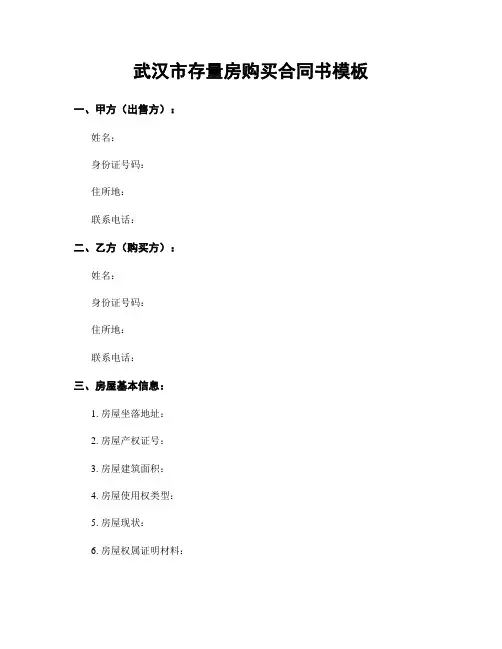 武汉市存量房购买合同书模板

一、甲方（出售方）：

姓名：

身份证号码：

住所地：

联系电话：

二、乙方（购买方）：

姓名：

身份证号码：

住所地：

联系电话：

三、房屋基本信息：

1. 房屋坐落地址：

2. 房屋产权证号：

3. 房屋建筑面积：

4. 房屋使用权类型：

5. 房屋现状：

6. 房屋权属证明材料：